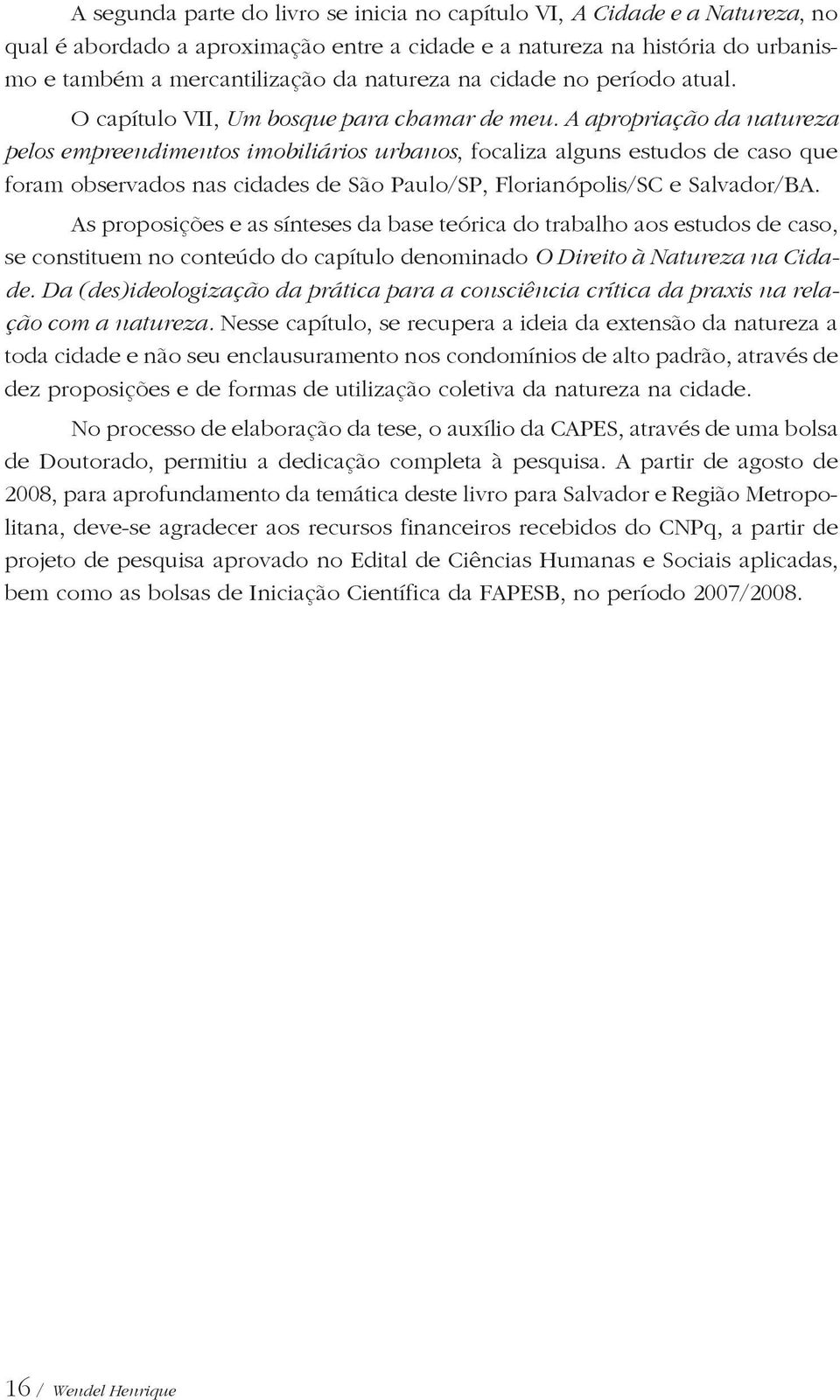 A segunda parte do livro se inicia no capítulo VI, A Cidade e a Natureza, no qual é abordado a aproximação entre a cidade e a natureza na história do urbanismo e também a mercantilização da natureza na cidade no período atual.

O capítulo VII, Um bosque para chamar de meu. A apropriação da natureza pelos empreendimentos imobiliários urbanos, focaliza alguns estudos de caso que foram observados nas cidades de São Paulo/SP, Florianópolis/SC e Salvador/BA.

As proposições e as sínteses da base teórica do trabalho aos estudos de caso, se constituem no conteúdo do capítulo denominado O Direito à Natureza na Cidade. Da (des)ideologização da prática para a consciência crítica da praxis na relação com a natureza. Nesse capítulo, se recupera a ideia da extensão da natureza a toda cidade e não seu enclausuramento nos condomínios de alto padrão, através de dez proposições e de formas de utilização coletiva da natureza na cidade.

No processo de elaboração da tese, o auxílio da CAPES, através de uma bolsa de Doutorado, permitiu a dedicação completa à pesquisa. A partir de agosto de 2008, para aprofundamento da temática deste livro para Salvador e Região Metropolitana, deve-se agradecer aos recursos financeiros recebidos do CNPq, a partir de projeto de pesquisa aprovado no Edital de Ciências Humanas e Sociais aplicadas, bem como as bolsas de Iniciação Científica da FAPESB, no período 2007/2008.

16 / Wendel Henrique